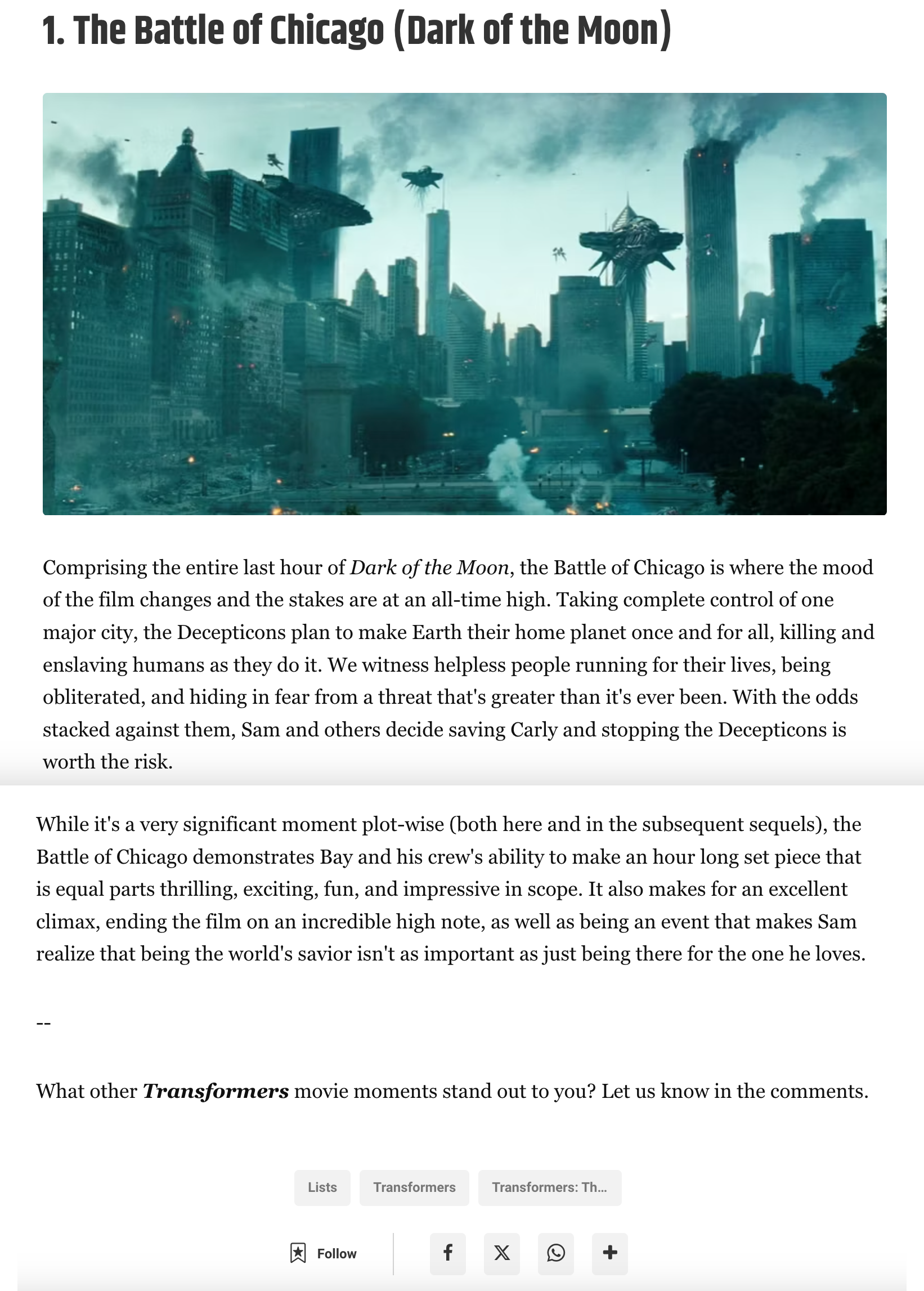 1. The Battle of Chicago (Dark of the Moon)

Comprising the entire last hour of Dark of the Moon, the Battle of Chicago is where the mood of the film changes and the stakes are at an all-time high. Taking complete control of one major city, the Decepticons plan to make Earth their home planet once and for all, killing and enslaving humans as they do it. We witness helpless people running for their lives, being obliterated, and hiding in fear from a threat that's greater than it's ever been. With the odds stacked against them, Sam and others decide saving Carly and stopping the Decepticons is worth the risk.

While it's a very significant moment plot-wise (both here and in the subsequent sequels), the Battle of Chicago demonstrates Bay and his crew's ability to make an hour long set piece that is equal parts thrilling, exciting, fun, and impressive in scope. It also makes for an excellent climax, ending the film on an incredible high note, as well as being an event that makes Sam realize that being the world's savior isn't as important as just being there for the one he loves.

--

What other Transformers movie moments stand out to you? Let us know in the comments.

Lists Transformers Transformers: Th...

Follow